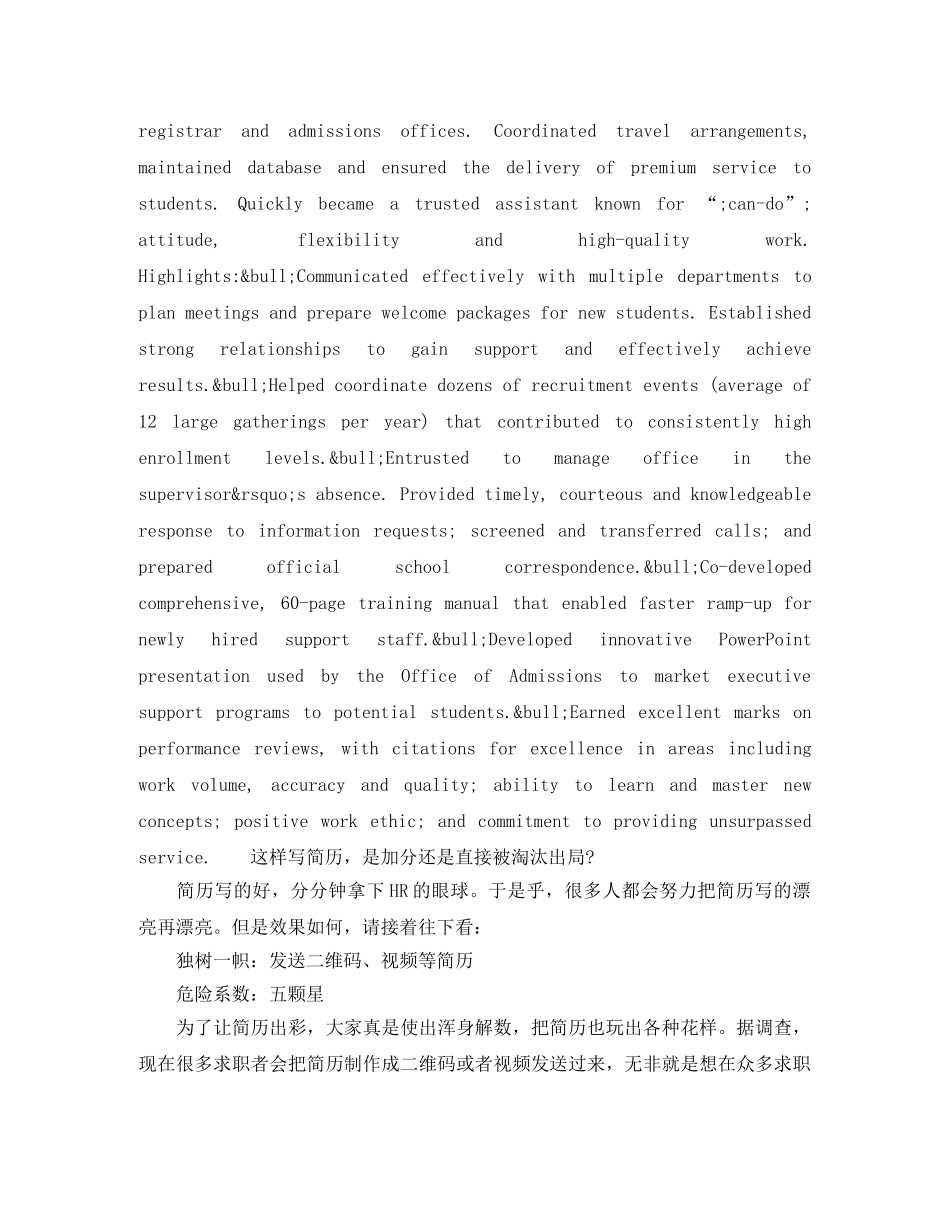 registrar and admissions offices. Coordinated travel arrangements, maintained database and ensured the delivery of premium service to students. Quickly became a trusted assistant known for “;can-do”; attitude, flexibility and high-quality work. Highlights:&bull;Communicated effectively with multiple departments to plan meetings and prepare welcome packages for new students. Established strong relationships to gain support and effectively achieve results.&bull;Helped coordinate dozens of recruitment events (average of 12 large gatherings per year) that contributed to consistently high enrollment levels.&bull;Entrusted to manage office in the supervisor&rsquo;s absence. Provided timely, courteous and knowledgeable response to information requests; screened and transferred calls; and prepared official school correspondence.&bull;Co-developed comprehensive, 60-page training manual that enabled faster ramp-up for newly hired support staff.&bull;Developed innovative PowerPoint presentation used by the Office of Admissions to market executive support programs to potential students.&bull;Earned excellent marks on performance reviews, with citations for excellence in areas including work volume, accuracy and quality; ability to learn and master new concepts; positive work ethic; and commitment to providing unsurpassed service.　　这样写简历，是加分还是直接被淘汰出局?

简历写的好，分分钟拿下HR的眼球。于是乎，很多人都会努力把简历写的漂亮再漂亮。但是效果如何，请接着往下看：

独树一帜：发送二维码、视频等简历

危险系数：五颗星

为了让简历出彩，大家真是使出浑身解数，把简历也玩出各种花样。据调查，现在很多求职者会把简历制作成二维码或者视频发送过来，无非就是想在众多求职